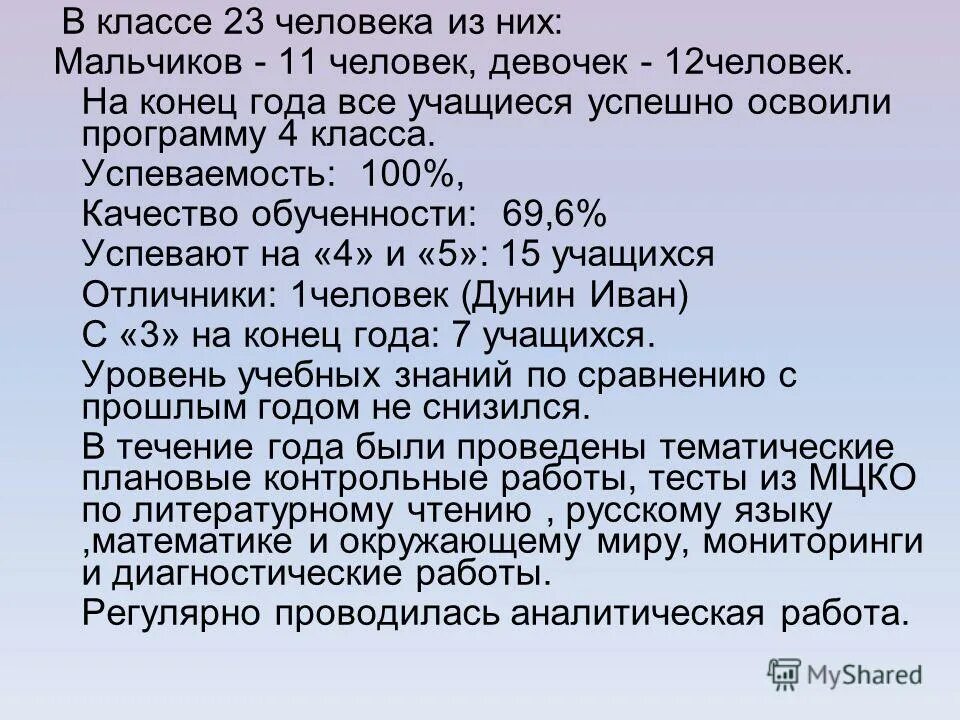 В классе 23 человека из них:
Мальчиков - 11 человек, девочек - 12человек.

На конец года все учащиеся успешно освоили программу 4 класса.

Успеваемость: 100%,

Качество обученности: 69,6%

Успевают на «4» и «5»: 15 учащихся

Отличники: 1человек (Дунин Иван)

С «3» на конец года: 7 учащихся.

Уровень учебных знаний по сравнению с прошлым годом не снизился.

В течение года были проведены тематические плановые контрольные работы, тесты из МЦКО по литературному чтению , русскому языку ,математике и окружающему миру, мониторинги и диагностические работы.

Регулярно проводилась аналитическая работа.

MyShared